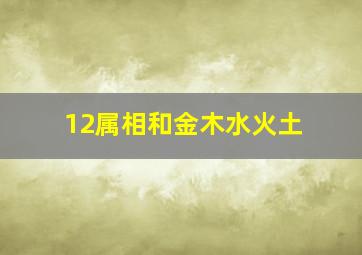 12属相和金木水火土